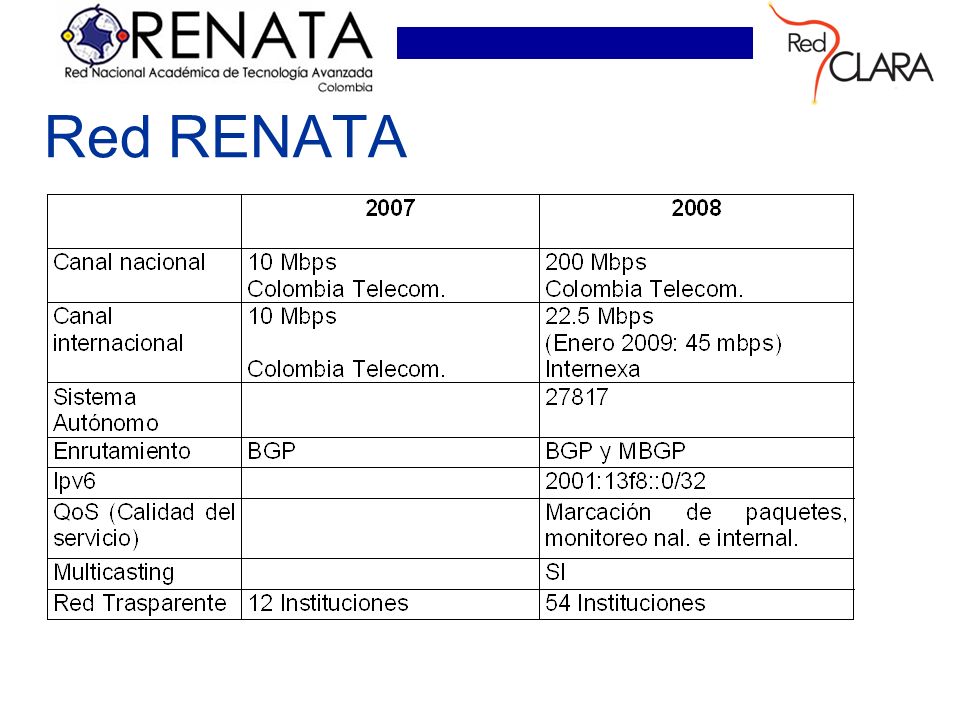 RENATA
Red Nacional Académica de Tecnología Avanzada
Colombia

Red CLARA

Red RENATA

| | 2007 | 2008 |
|---|---|---|
| Canal nacional | 10 Mbps Colombia Telecom. | 200 Mbps Colombia Telecom. |
| Canal internacional | 10 Mbps Colombia Telecom. | 22.5 Mbps (Enero 2009: 45 mbps) Internexa |
| Sistema Autónomo | | 27817 |
| Enrutamiento | BGP | BGP y MBGP |
| Ipv6 | | 2001:13f8::0/32 |
| QoS (Calidad del servicio) | | Marcación de paquetes, monitoreo nal. e internal. |
| Multicasting | | SI |
| Red Trasparente | 12 Instituciones | 54 Instituciones |